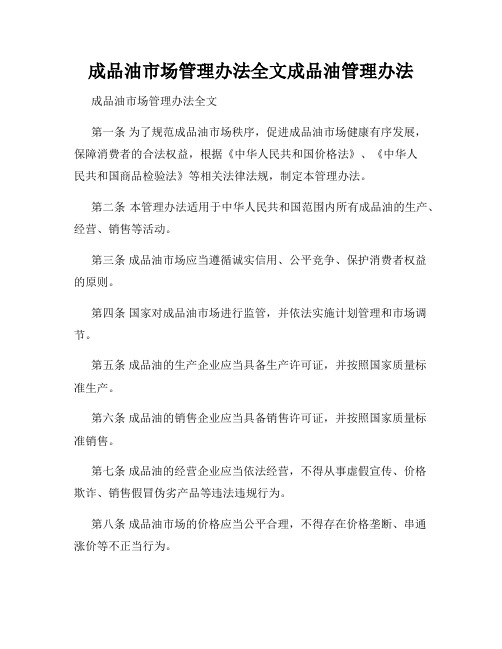 成品油市场管理办法全文成品油管理办法

成品油市场管理办法全文

第一条 为了规范成品油市场秩序，促进成品油市场健康有序发展，保障消费者的合法权益，根据《中华人民共和国价格法》、《中华人民共和国商品检验法》等相关法律法规，制定本管理办法。

第二条 本管理办法适用于中华人民共和国范围内所有成品油的生产、经营、销售等活动。

第三条 成品油市场应当遵循诚实信用、公平竞争、保护消费者权益的原则。

第四条 国家对成品油市场进行监管，并依法实施计划管理和市场调节。

第五条 成品油的生产企业应当具备生产许可证，并按照国家质量标准生产。

第六条 成品油的销售企业应当具备销售许可证，并按照国家质量标准销售。

第七条 成品油的经营企业应当依法经营，不得从事虚假宣传、价格欺诈、销售假冒伪劣产品等违法违规行为。

第八条 成品油市场的价格应当公平合理，不得存在价格垄断、串通涨价等不正当行为。